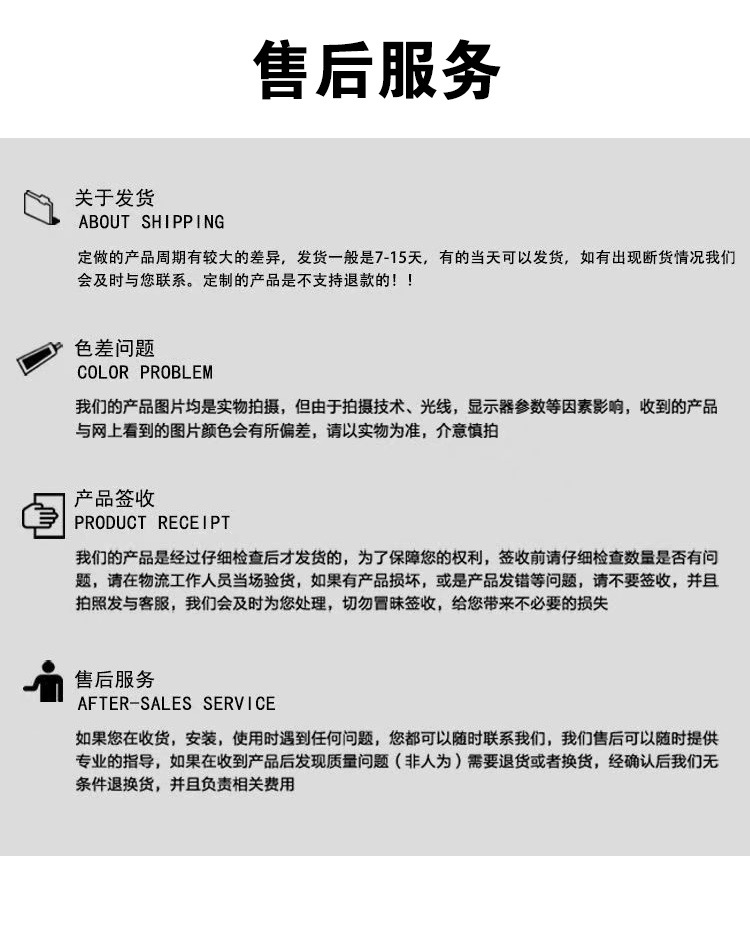 售后服务

关于发货
ABOUT SHIPPING

定做的产品周期有较大的差异，发货一般是7-15天，有的当天可以发货，如有出现断货情况我们会及时与您联系。定制的产品是不支持退款的！！

色差问题
COLOR PROBLEM

我们的产品图片均是实物拍摄，但由于拍摄技术、光线，显示器参数等因素影响，收到的产品与网上看到的图片颜色会有所偏差，请以实物为准，介意慎拍

产品签收
PRODUCT RECEIPT

我们的产品是经过仔细检查后才发货的，为了保障您的权利，签收前请仔细检查数量是否有问题，请在物流工作人员当场验货，如果有产品损坏，或是产品发错等问题，请不要签收，并且拍照发与客服，我们会及时为您处理，切勿冒昧签收，给您带来不必要的损失

售后服务
AFTER-SALES SERVICE

如果您在收货，安装，使用时遇到任何问题，您都可以随时联系我们，我们售后可以随时提供专业的指导，如果在收到产品后发现质量问题（非人为）需要退货或者换货，经确认后我们无条件退换货，并且负责相关费用